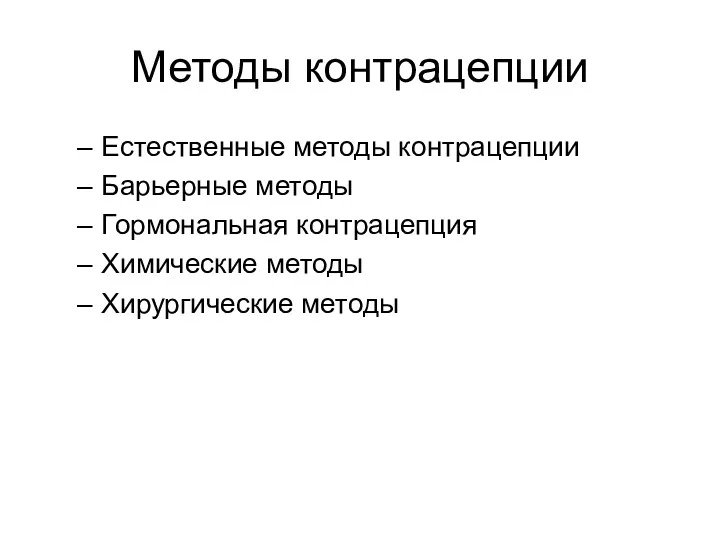 Методы контрацепции

– Естественные методы контрацепции
– Барьерные методы
– Гормональная контрацепция
– Химические методы
– Хирургические методы